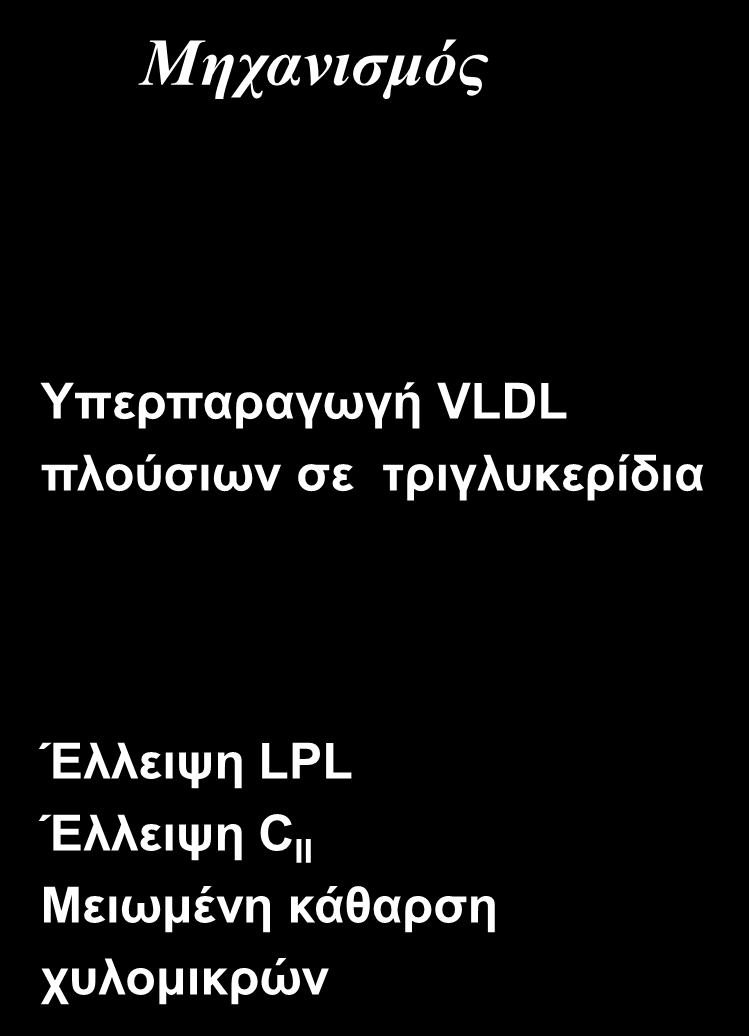 Μηχανισμός

Υπερπαραγωγή VLDL πλούσιων σε τριγλυκερίδια

Έλλειψη LPL
Έλλειψη $C_{II}$
Μειωμένη κάθαρση χυλομικρών